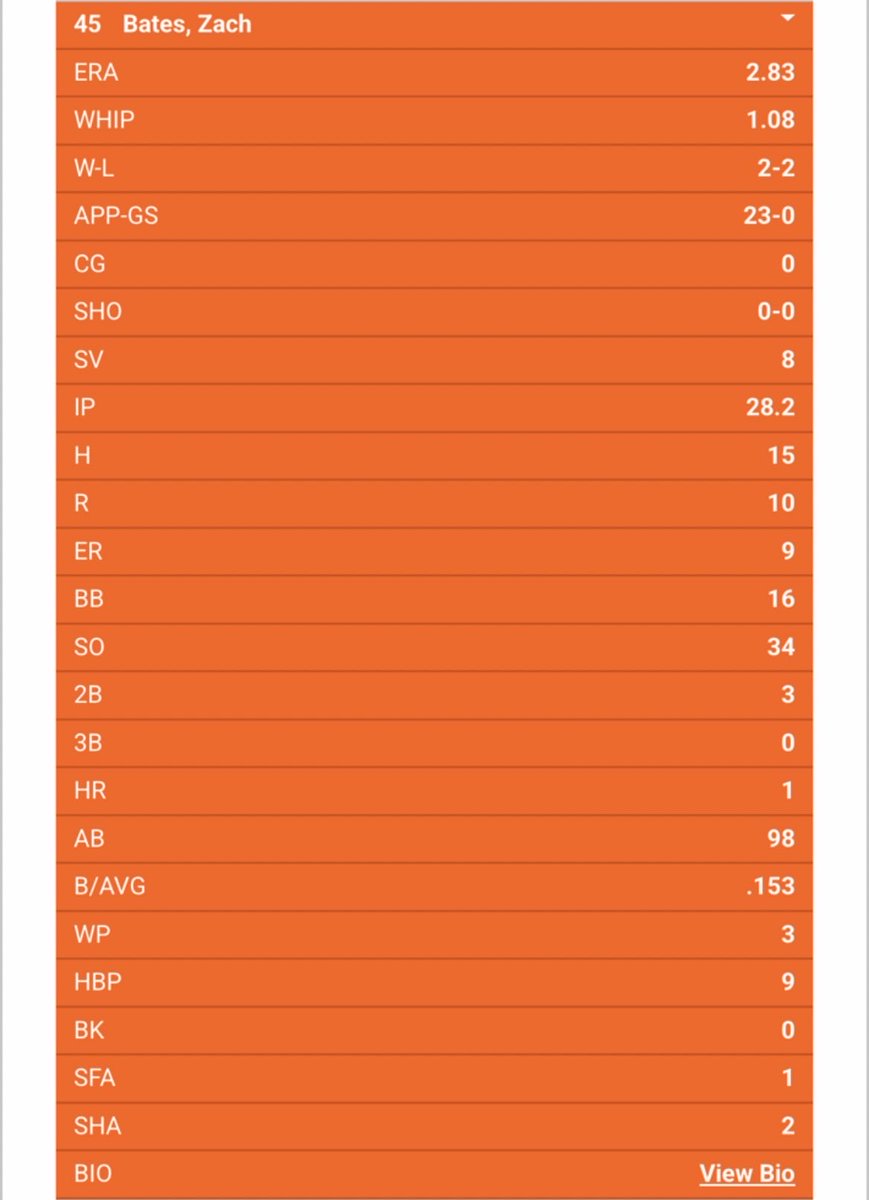 45 Bates, Zach

| | |
|---|---|
| ERA | 2.83 |
| WHIP | 1.08 |
| W-L | 2-2 |
| APP-GS | 23-0 |
| CG | 0 |
| SHO | 0-0 |
| SV | 8 |
| IP | 28.2 |
| H | 15 |
| R | 10 |
| ER | 9 |
| BB | 16 |
| SO | 34 |
| 2B | 3 |
| 3B | 0 |
| HR | 1 |
| AB | 98 |
| B/AVG | .153 |
| WP | 3 |
| HBP | 9 |
| BK | 0 |
| SFA | 1 |
| SHA | 2 |
| BIO | View Bio |